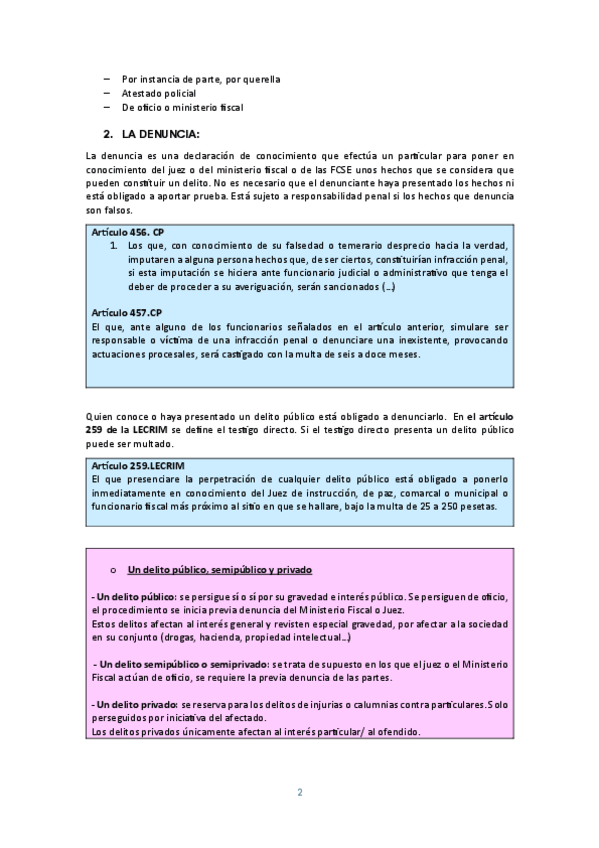 – Por instancia de parte, por querella
– Atestado policial
– De oficio o ministerio fiscal

2. LA DENUNCIA:

La denuncia es una declaración de conocimiento que efectúa un particular para poner en conocimiento del juez o del ministerio fiscal o de las FCSE unos hechos que se considera que pueden constituir un delito. No es necesario que el denunciante haya presentado los hechos ni está obligado a aportar prueba. Está sujeto a responsabilidad penal si los hechos que denuncia son falsos.

Artículo 456. CP
1. Los que, con conocimiento de su falsedad o temerario desprecio hacia la verdad, imputaren a alguna persona hechos que, de ser ciertos, constituirían infracción penal, si esta imputación se hiciera ante funcionario judicial o administrativo que tenga el deber de proceder a su averiguación, serán sancionados (…)

Artículo 457.CP
El que, ante alguno de los funcionarios señalados en el artículo anterior, simulare ser responsable o víctima de una infracción penal o denunciare una inexistente, provocando actuaciones procesales, será castigado con la multa de seis a doce meses.

Quien conoce o haya presentado un delito público está obligado a denunciarlo. En el artículo 259 de la LECRIM se define el testigo directo. Si el testigo directo presenta un delito público puede ser multado.

Artículo 259.LECRIM
El que presenciare la perpetración de cualquier delito público está obligado a ponerlo inmediatamente en conocimiento del Juez de instrucción, de paz, comarcal o municipal o funcionario fiscal más próximo al sitio en que se hallare, bajo la multa de 25 a 250 pesetas.

o Un delito público, semipúblico y privado

- Un delito público: se persigue sí o sí por su gravedad e interés público. Se persiguen de oficio, el procedimiento se inicia previa denuncia del Ministerio Fiscal o Juez.
Estos delitos afectan al interés general y revisten especial gravedad, por afectar a la sociedad en su conjunto (drogas, hacienda, propiedad intelectual…)

- Un delito semipúblico o semiprivado: se trata de supuesto en los que el juez o el Ministerio Fiscal actúan de oficio, se requiere la previa denuncia de las partes.

- Un delito privado: se reserva para los delitos de injurias o calumnias contra particulares. Solo perseguidos por iniciativa del afectado.
Los delitos privados únicamente afectan al interés particular/ al ofendido.

2